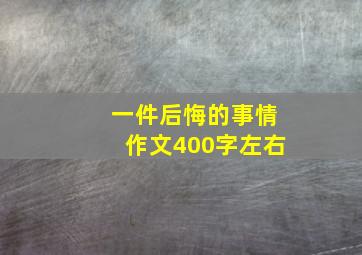 一件后悔的事情
作文400字左右